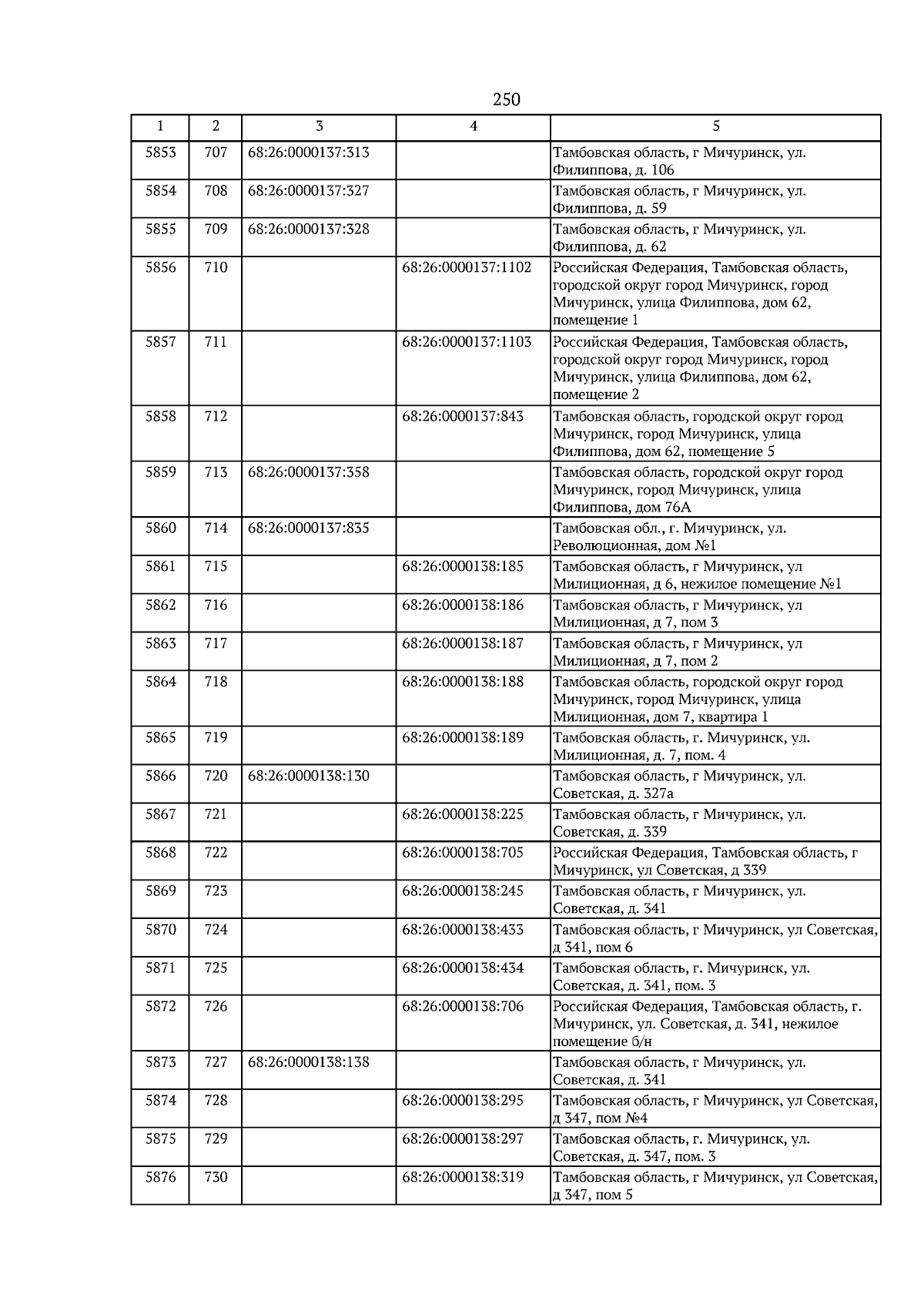 250

| 1 | 2 | 3 | 4 | 5 |
|---|---|---|---|---|
| 5853 | 707 | 68:26:0000137:313 |  | Тамбовская область, г Мичуринск, ул. Филиппова, д. 106 |
| 5854 | 708 | 68:26:0000137:327 |  | Тамбовская область, г Мичуринск, ул. Филиппова, д. 59 |
| 5855 | 709 | 68:26:0000137:328 |  | Тамбовская область, г Мичуринск, ул. Филиппова, д. 62 |
| 5856 | 710 |  | 68:26:0000137:1102 | Российская Федерация, Тамбовская область, городской округ город Мичуринск, город Мичуринск, улица Филиппова, дом 62, помещение 1 |
| 5857 | 711 |  | 68:26:0000137:1103 | Российская Федерация, Тамбовская область, городской округ город Мичуринск, город Мичуринск, улица Филиппова, дом 62, помещение 2 |
| 5858 | 712 |  | 68:26:0000137:843 | Тамбовская область, городской округ город Мичуринск, город Мичуринск, улица Филиппова, дом 62, помещение 5 |
| 5859 | 713 | 68:26:0000137:358 |  | Тамбовская область, городской округ город Мичуринск, город Мичуринск, улица Филиппова, дом 76А |
| 5860 | 714 | 68:26:0000137:835 |  | Тамбовская обл., г. Мичуринск, ул. Революционная, дом №1 |
| 5861 | 715 |  | 68:26:0000138:185 | Тамбовская область, г Мичуринск, ул Милиционная, д 6, нежилое помещение №1 |
| 5862 | 716 |  | 68:26:0000138:186 | Тамбовская область, г Мичуринск, ул Милиционная, д 7, пом 3 |
| 5863 | 717 |  | 68:26:0000138:187 | Тамбовская область, г Мичуринск, ул Милиционная, д 7, пом 2 |
| 5864 | 718 |  | 68:26:0000138:188 | Тамбовская область, городской округ город Мичуринск, город Мичуринск, улица Милиционная, дом 7, квартира 1 |
| 5865 | 719 |  | 68:26:0000138:189 | Тамбовская область, г. Мичуринск, ул. Милиционная, д. 7, пом. 4 |
| 5866 | 720 | 68:26:0000138:130 |  | Тамбовская область, г Мичуринск, ул. Советская, д. 327а |
| 5867 | 721 |  | 68:26:0000138:225 | Тамбовская область, г Мичуринск, ул. Советская, д. 339 |
| 5868 | 722 |  | 68:26:0000138:705 | Российская Федерация, Тамбовская область, г Мичуринск, ул Советская, д 339 |
| 5869 | 723 |  | 68:26:0000138:245 | Тамбовская область, г Мичуринск, ул. Советская, д. 341 |
| 5870 | 724 |  | 68:26:0000138:433 | Тамбовская область, г Мичуринск, ул Советская, д 341, пом 6 |
| 5871 | 725 |  | 68:26:0000138:434 | Тамбовская область, г. Мичуринск, ул. Советская, д. 341, пом. 3 |
| 5872 | 726 |  | 68:26:0000138:706 | Российская Федерация, Тамбовская область, г. Мичуринск, ул. Советская, д. 341, нежилое помещение б/н |
| 5873 | 727 | 68:26:0000138:138 |  | Тамбовская область, г Мичуринск, ул. Советская, д. 341 |
| 5874 | 728 |  | 68:26:0000138:295 | Тамбовская область, г Мичуринск, ул Советская, д 347, пом №4 |
| 5875 | 729 |  | 68:26:0000138:297 | Тамбовская область, г. Мичуринск, ул. Советская, д. 347, пом. 3 |
| 5876 | 730 |  | 68:26:0000138:319 | Тамбовская область, г Мичуринск, ул Советская, д 347, пом 5 |